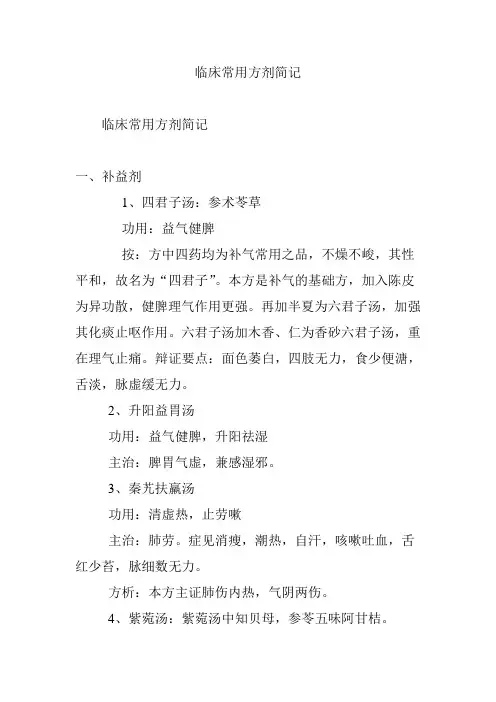 临床常用方剂简记

临床常用方剂简记

一、补益剂

1、四君子汤：参术苓草

功用：益气健脾

按：方中四药均为补气常用之品，不燥不峻，其性平和，故名为“四君子”。本方是补气的基础方，加入陈皮为异功散，健脾理气作用更强。再加半夏为六君子汤，加强其化痰止呕作用。六君子汤加木香、仁为香砂六君子汤，重在理气止痛。辩证要点：面色萎白，四肢无力，食少便溏，舌淡，脉虚缓无力。

2、升阳益胃汤

功用：益气健脾，升阳祛湿

主治：脾胃气虚，兼感湿邪。

3、秦艽扶羸汤

功用：清虚热，止劳嗽

主治：肺劳。症见消瘦，潮热，自汗，咳嗽吐血，舌红少苔，脉细数无力。

方析：本方主证肺伤内热，气阴两伤。

4、紫菀汤：紫菀汤中知贝母，参苓五味阿甘桔。